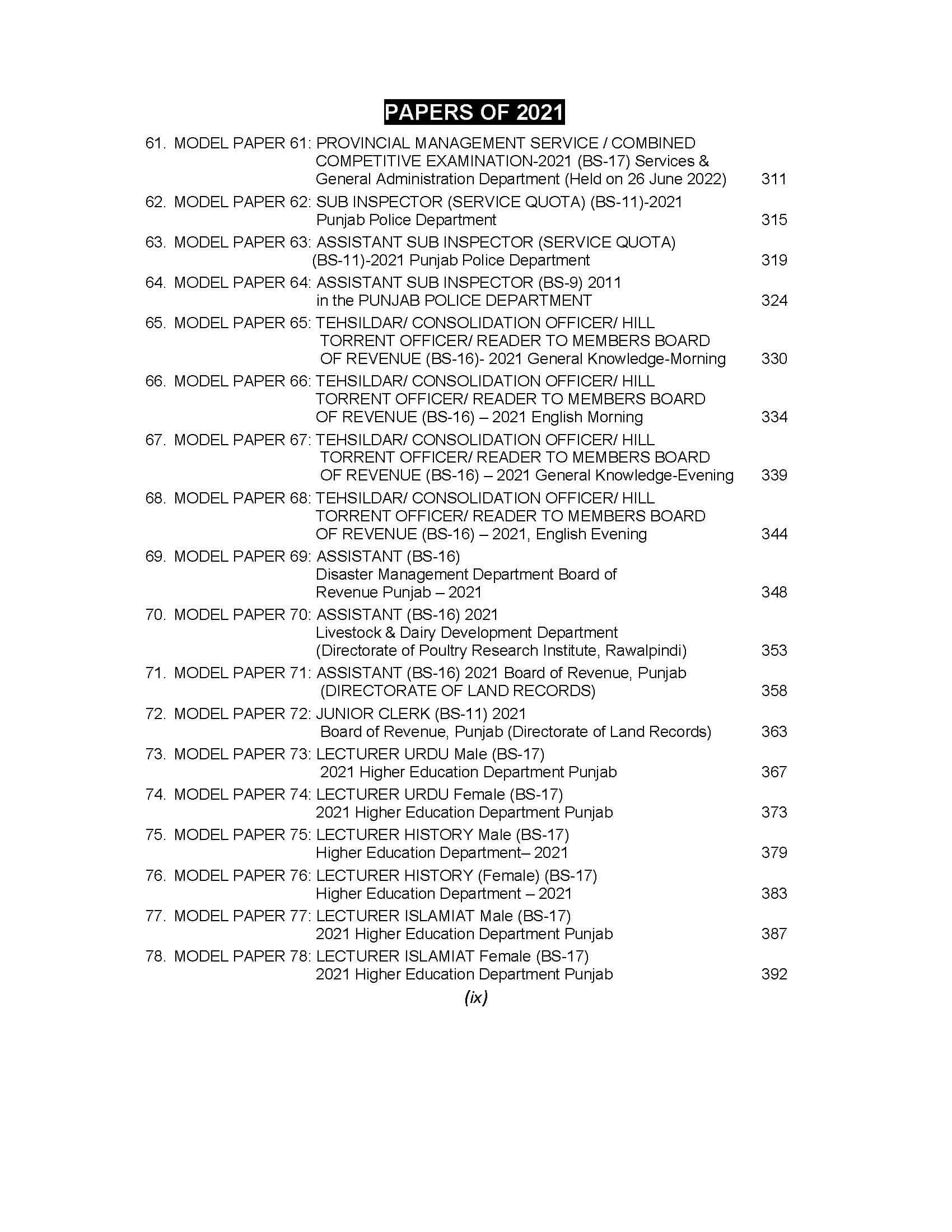 PAPERS OF 2021

61. MODEL PAPER 61: PROVINCIAL MANAGEMENT SERVICE / COMBINED COMPETITIVE EXAMINATION-2021 (BS-17) Services & General Administration Department (Held on 26 June 2022) 311

62. MODEL PAPER 62: SUB INSPECTOR (SERVICE QUOTA) (BS-11)-2021 Punjab Police Department 315

63. MODEL PAPER 63: ASSISTANT SUB INSPECTOR (SERVICE QUOTA) (BS-11)-2021 Punjab Police Department 319

64. MODEL PAPER 64: ASSISTANT SUB INSPECTOR (BS-9) 2011 in the PUNJAB POLICE DEPARTMENT 324

65. MODEL PAPER 65: TEHSILDAR/ CONSOLIDATION OFFICER/ HILL TORRENT OFFICER/ READER TO MEMBERS BOARD OF REVENUE (BS-16)- 2021 General Knowledge-Morning 330

66. MODEL PAPER 66: TEHSILDAR/ CONSOLIDATION OFFICER/ HILL TORRENT OFFICER/ READER TO MEMBERS BOARD OF REVENUE (BS-16) – 2021 English Morning 334

67. MODEL PAPER 67: TEHSILDAR/ CONSOLIDATION OFFICER/ HILL TORRENT OFFICER/ READER TO MEMBERS BOARD OF REVENUE (BS-16) – 2021 General Knowledge-Evening 339

68. MODEL PAPER 68: TEHSILDAR/ CONSOLIDATION OFFICER/ HILL TORRENT OFFICER/ READER TO MEMBERS BOARD OF REVENUE (BS-16) – 2021, English Evening 344

69. MODEL PAPER 69: ASSISTANT (BS-16) Disaster Management Department Board of Revenue Punjab – 2021 348

70. MODEL PAPER 70: ASSISTANT (BS-16) 2021 Livestock & Dairy Development Department (Directorate of Poultry Research Institute, Rawalpindi) 353

71. MODEL PAPER 71: ASSISTANT (BS-16) 2021 Board of Revenue, Punjab (DIRECTORATE OF LAND RECORDS) 358

72. MODEL PAPER 72: JUNIOR CLERK (BS-11) 2021 Board of Revenue, Punjab (Directorate of Land Records) 363

73. MODEL PAPER 73: LECTURER URDU Male (BS-17) 2021 Higher Education Department Punjab 367

74. MODEL PAPER 74: LECTURER URDU Female (BS-17) 2021 Higher Education Department Punjab 373

75. MODEL PAPER 75: LECTURER HISTORY Male (BS-17) Higher Education Department– 2021 379

76. MODEL PAPER 76: LECTURER HISTORY (Female) (BS-17) Higher Education Department – 2021 383

77. MODEL PAPER 77: LECTURER ISLAMIAT Male (BS-17) 2021 Higher Education Department Punjab 387

78. MODEL PAPER 78: LECTURER ISLAMIAT Female (BS-17) 2021 Higher Education Department Punjab 392

(ix)